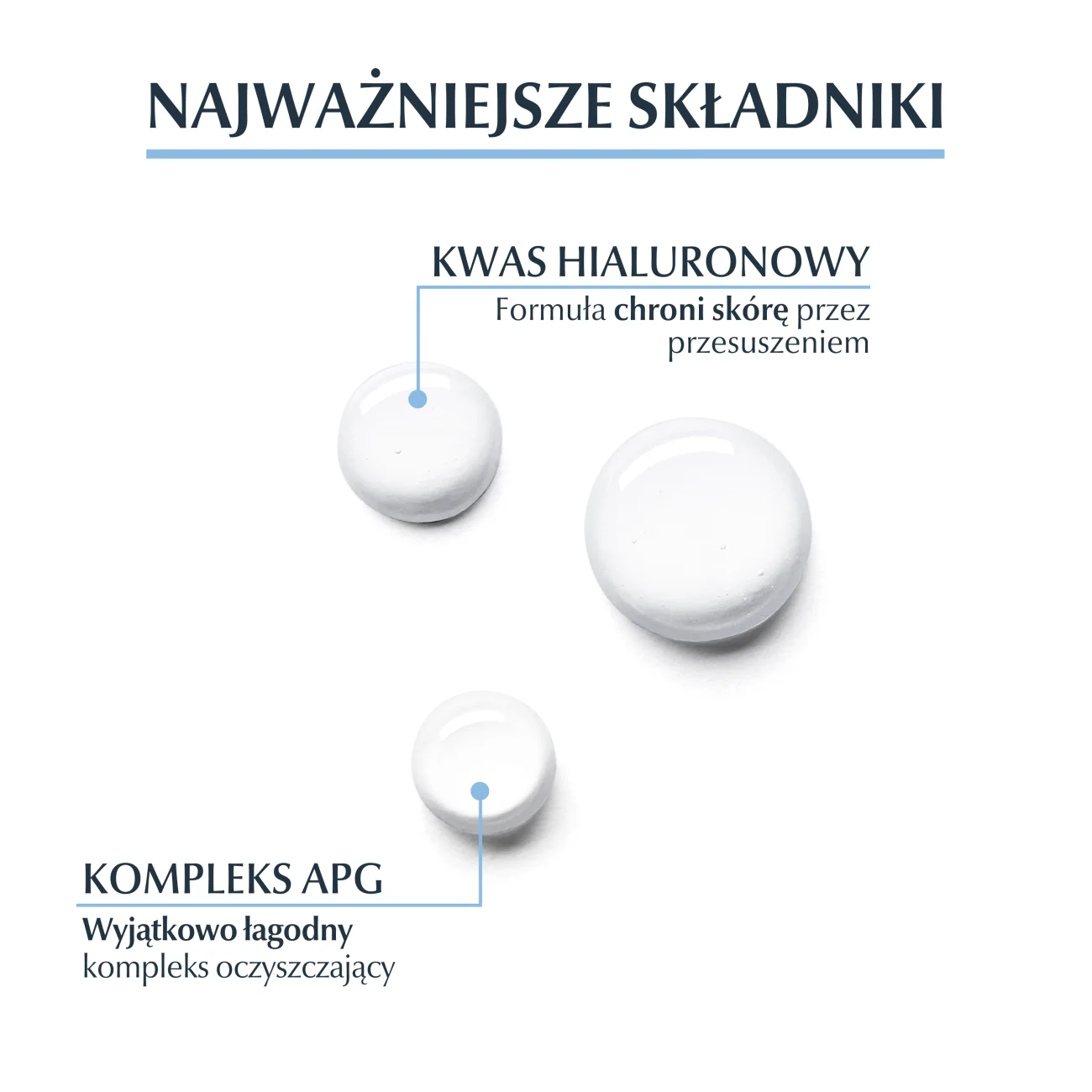 NAJWAŻNIEJSZE SKŁADNIKI

KWAS HIALURONOWY

Formuła chroni skórę przez przesuszeniem

KOMPLEKS APG

Wyjątkowo łagodny kompleks oczyszczający